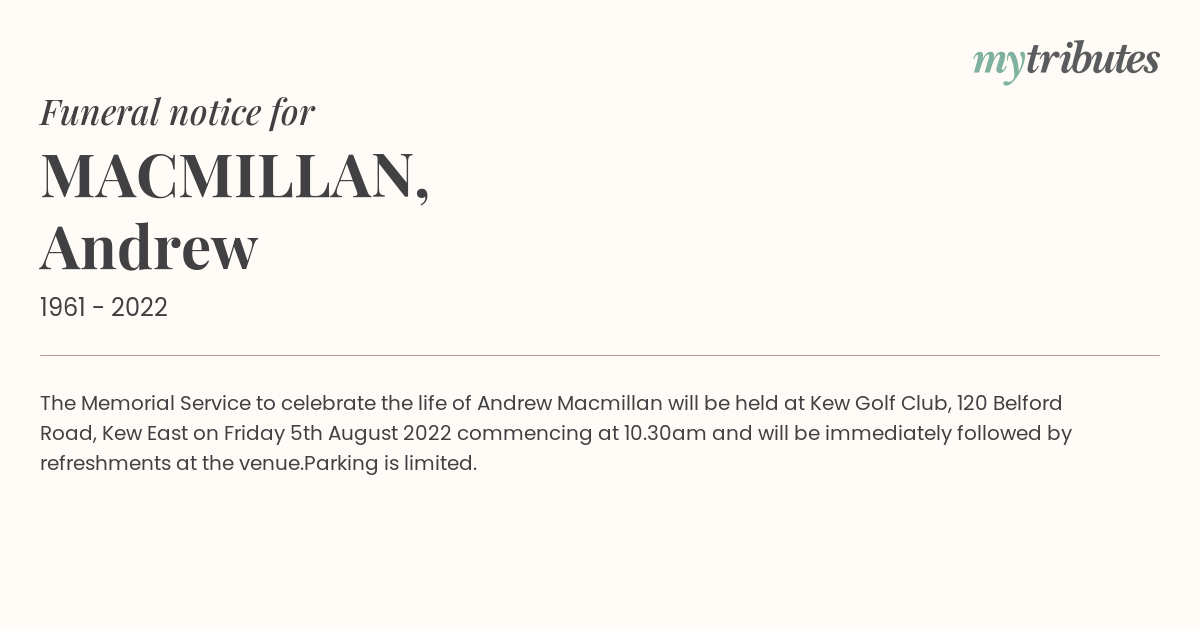 mytributes

Funeral notice for

MACMILLAN, Andrew

1961 - 2022

The Memorial Service to celebrate the life of Andrew Macmillan will be held at Kew Golf Club, 120 Belford Road, Kew East on Friday 5th August 2022 commencing at 10.30am and will be immediately followed by refreshments at the venue.Parking is limited.